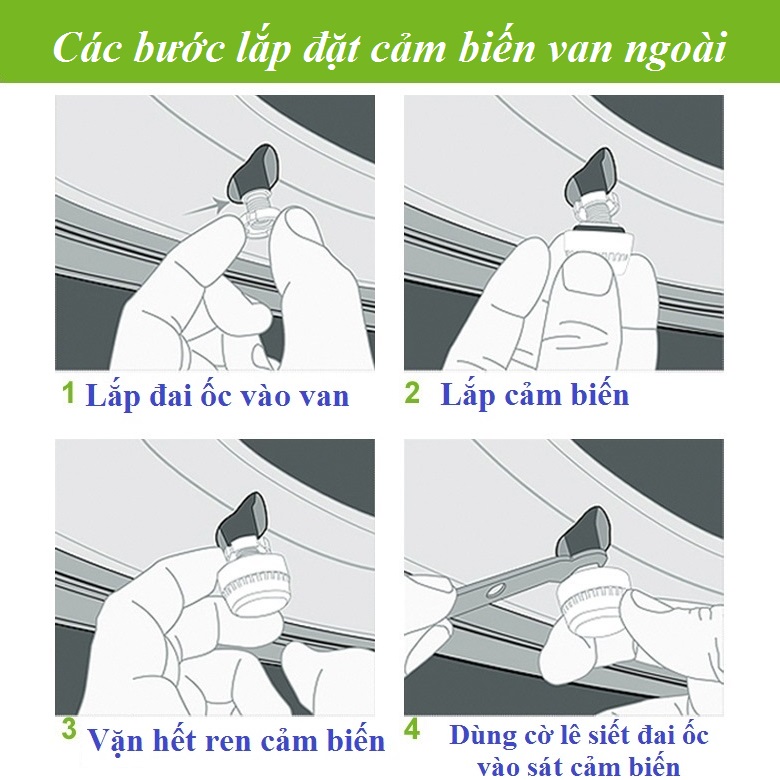 Các bước lắp đặt cảm biến van ngoài

1 Lắp đai ốc vào van

2 Lắp cảm biến

3 Vặn hết ren cảm biến

4 Dùng cờ lê siết đai ốc vào sát cảm biến